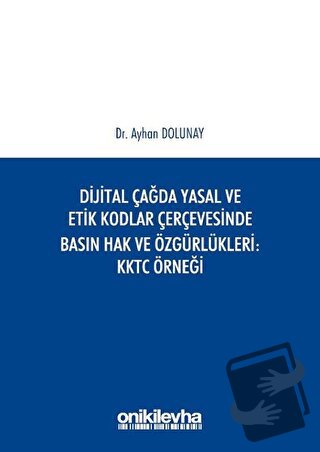 Dr. Ayhan DOLUNAY

DİJİTAL ÇAĞDA YASAL VE ETİK KODLAR ÇERÇEVESİNDE BASIN HAK VE ÖZGÜRLÜKLERİ: KKTC ÖRNEĞİ

onikilevha